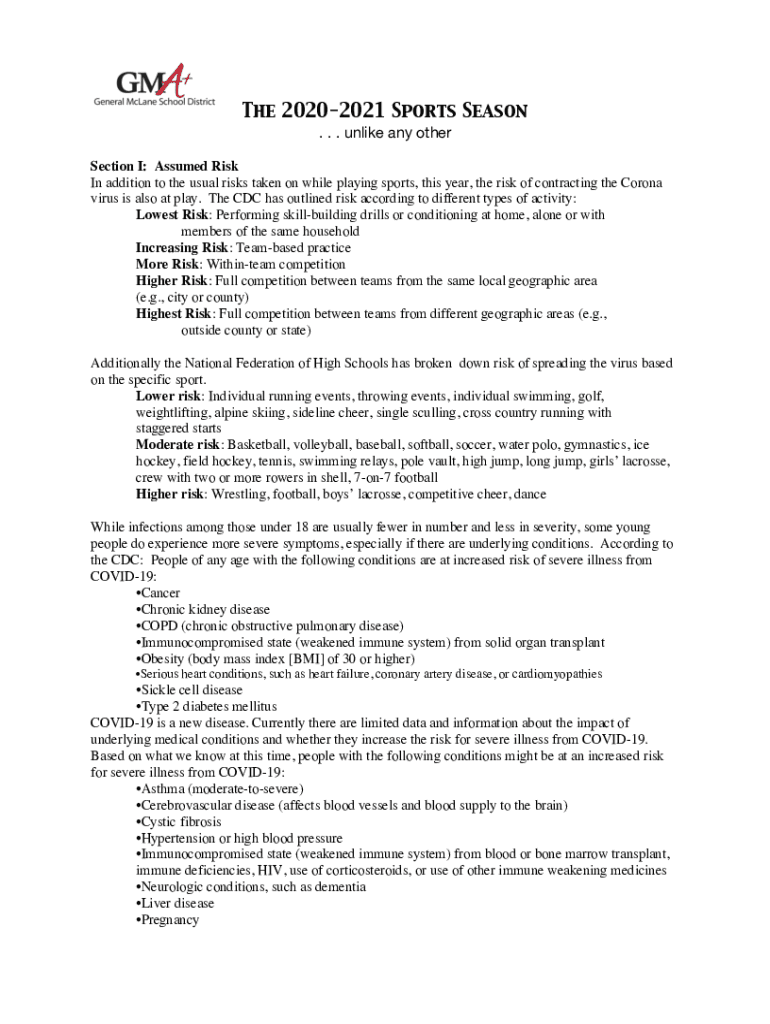 GMA+
General McLane School District

THE 2020-2021 SPORTS SEASON
. . . unlike any other

Section I: Assumed Risk
In addition to the usual risks taken on while playing sports, this year, the risk of contracting the Corona virus is also at play. The CDC has outlined risk according to different types of activity:
Lowest Risk: Performing skill-building drills or conditioning at home, alone or with members of the same household
Increasing Risk: Team-based practice
More Risk: Within-team competition
Higher Risk: Full competition between teams from the same local geographic area (e.g., city or county)
Highest Risk: Full competition between teams from different geographic areas (e.g., outside county or state)

Additionally the National Federation of High Schools has broken down risk of spreading the virus based on the specific sport.
Lower risk: Individual running events, throwing events, individual swimming, golf, weightlifting, alpine skiing, sideline cheer, single sculling, cross country running with staggered starts
Moderate risk: Basketball, volleyball, baseball, softball, soccer, water polo, gymnastics, ice hockey, field hockey, tennis, swimming relays, pole vault, high jump, long jump, girls' lacrosse, crew with two or more rowers in shell, 7-on-7 football
Higher risk: Wrestling, football, boys' lacrosse, competitive cheer, dance

While infections among those under 18 are usually fewer in number and less in severity, some young people do experience more severe symptoms, especially if there are underlying conditions. According to the CDC: People of any age with the following conditions are at increased risk of severe illness from COVID-19:
•Cancer
•Chronic kidney disease
•COPD (chronic obstructive pulmonary disease)
•Immunocompromised state (weakened immune system) from solid organ transplant
•Obesity (body mass index [BMI] of 30 or higher)
•Serious heart conditions, such as heart failure, coronary artery disease, or cardiomyopathies
•Sickle cell disease
•Type 2 diabetes mellitus
COVID-19 is a new disease. Currently there are limited data and information about the impact of underlying medical conditions and whether they increase the risk for severe illness from COVID-19. Based on what we know at this time, people with the following conditions might be at an increased risk for severe illness from COVID-19:
•Asthma (moderate-to-severe)
•Cerebrovascular disease (affects blood vessels and blood supply to the brain)
•Cystic fibrosis
•Hypertension or high blood pressure
•Immunocompromised state (weakened immune system) from blood or bone marrow transplant, immune deficiencies, HIV, use of corticosteroids, or use of other immune weakening medicines
•Neurologic conditions, such as dementia
•Liver disease
•Pregnancy